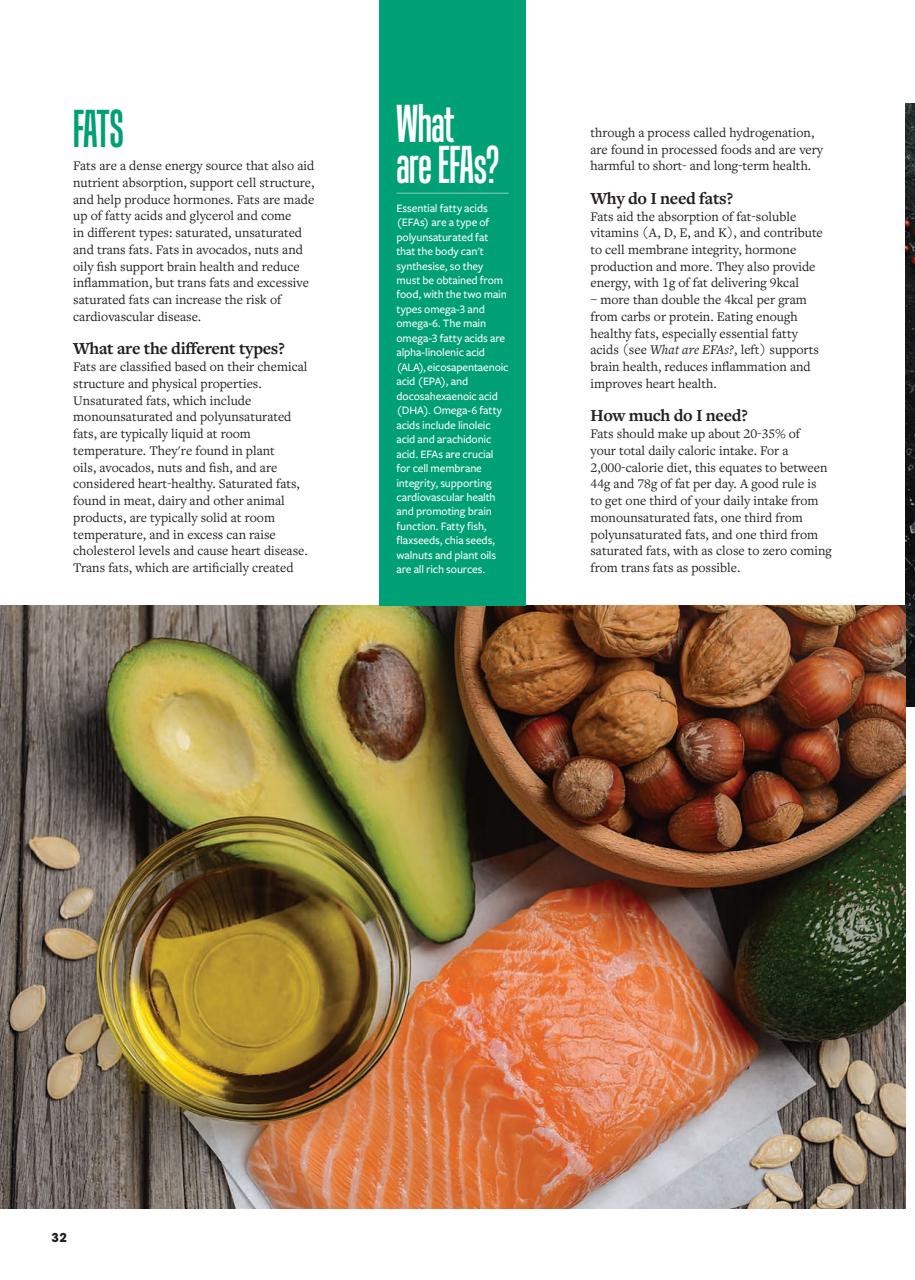 FATS

Fats are a dense energy source that also aid nutrient absorption, support cell structure, and help produce hormones. Fats are made up of fatty acids and glycerol and come in different types: saturated, unsaturated and trans fats. Fats in avocados, nuts and oily fish support brain health and reduce inflammation, but trans fats and excessive saturated fats can increase the risk of cardiovascular disease.

What are the different types?

Fats are classified based on their chemical structure and physical properties. Unsaturated fats, which include monounsaturated and polyunsaturated fats, are typically liquid at room temperature. They're found in plant oils, avocados, nuts and fish, and are considered heart-healthy. Saturated fats, found in meat, dairy and other animal products, are typically solid at room temperature, and in excess can raise cholesterol levels and cause heart disease. Trans fats, which are artificially created

What are EFAs?

Essential fatty acids (EFAs) are a type of polyunsaturated fat that the body can't synthesise, so they must be obtained from food, with the two main types omega-3 and omega-6. The main omega-3 fatty acids are alpha-linolenic acid (ALA), eicosapentaenoic acid (EPA), and docosahexaenoic acid (DHA). Omega-6 fatty acids include linoleic acid and arachidonic acid. EFAs are crucial for cell membrane integrity, supporting cardiovascular health and promoting brain function. Fatty fish, flaxseeds, chia seeds, walnuts and plant oils are all rich sources.

through a process called hydrogenation, are found in processed foods and are very harmful to short- and long-term health.

Why do I need fats?

Fats aid the absorption of fat-soluble vitamins (A, D, E, and K), and contribute to cell membrane integrity, hormone production and more. They also provide energy, with 1g of fat delivering 9kcal – more than double the 4kcal per gram from carbs or protein. Eating enough healthy fats, especially essential fatty acids (see What are EFAs?, left) supports brain health, reduces inflammation and improves heart health.

How much do I need?

Fats should make up about 20-35% of your total daily caloric intake. For a 2,000-calorie diet, this equates to between 44g and 78g of fat per day. A good rule is to get one third of your daily intake from monounsaturated fats, one third from polyunsaturated fats, and one third from saturated fats, with as close to zero coming from trans fats as possible.

32